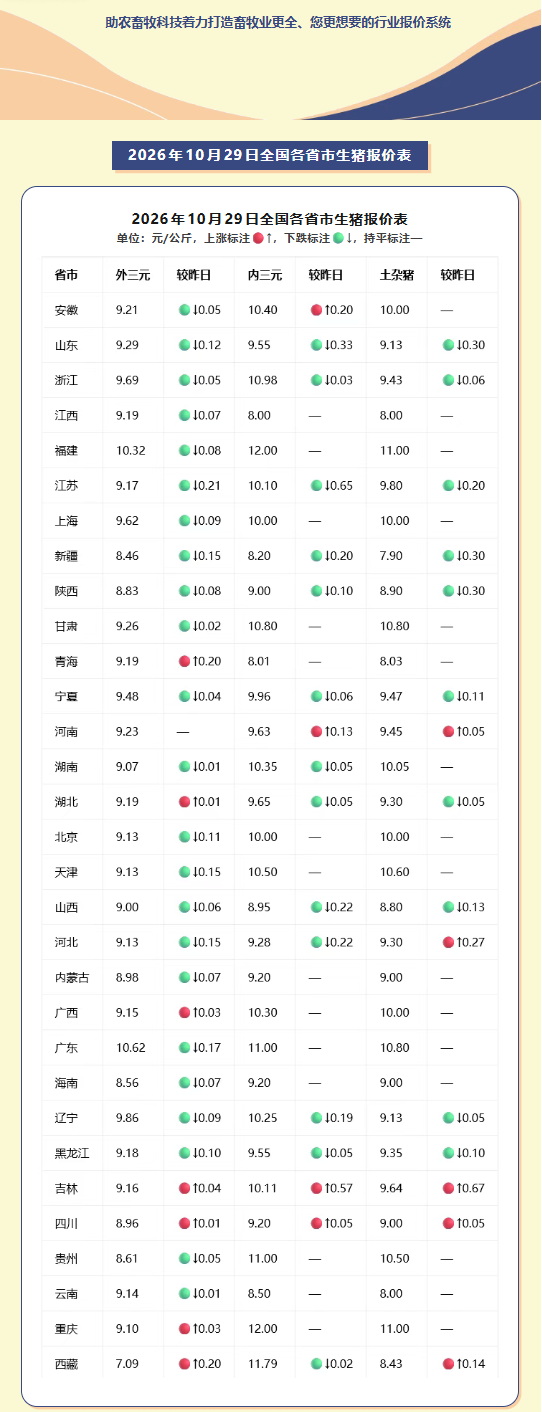 助农畜牧科技着力打造畜牧业更全、您更想要的行业报价系统

2026年10月29日全国各省市生猪报价表

2026年10月29日全国各省市生猪报价表

单位：元/公斤，上涨标注↑，下跌标注↓，持平标注—

| 省市 | 外三元 | 较昨日 | 内三元 | 较昨日 | 土杂猪 | 较昨日 |
|---|---|---|---|---|---|---|
| 安徽 | 9.21 | ↓0.05 | 10.40 | ↑0.20 | 10.00 | — |
| 山东 | 9.29 | ↓0.12 | 9.55 | ↓0.33 | 9.13 | ↓0.30 |
| 浙江 | 9.69 | ↓0.05 | 10.98 | ↓0.03 | 9.43 | ↓0.06 |
| 江西 | 9.19 | ↓0.07 | 8.00 | — | 8.00 | — |
| 福建 | 10.32 | ↓0.08 | 12.00 | — | 11.00 | — |
| 江苏 | 9.17 | ↓0.21 | 10.10 | ↓0.65 | 9.80 | ↓0.20 |
| 上海 | 9.62 | ↓0.09 | 10.00 | — | 10.00 | — |
| 新疆 | 8.46 | ↓0.15 | 8.20 | ↓0.20 | 7.90 | ↓0.30 |
| 陕西 | 8.83 | ↓0.08 | 9.00 | ↓0.10 | 8.90 | ↓0.30 |
| 甘肃 | 9.26 | ↓0.02 | 10.80 | — | 10.80 | — |
| 青海 | 9.19 | ↑0.20 | 8.01 | — | 8.03 | — |
| 宁夏 | 9.48 | ↓0.04 | 9.96 | ↓0.06 | 9.47 | ↓0.11 |
| 河南 | 9.23 | — | 9.63 | ↑0.13 | 9.45 | ↑0.05 |
| 湖南 | 9.07 | ↓0.01 | 10.35 | ↓0.05 | 10.05 | — |
| 湖北 | 9.19 | ↑0.01 | 9.65 | ↓0.05 | 9.30 | ↓0.05 |
| 北京 | 9.13 | ↓0.11 | 10.00 | — | 10.00 | — |
| 天津 | 9.13 | ↓0.15 | 10.50 | — | 10.60 | — |
| 山西 | 9.00 | ↓0.06 | 8.95 | ↓0.22 | 8.80 | ↓0.13 |
| 河北 | 9.13 | ↓0.15 | 9.28 | ↓0.22 | 9.30 | ↑0.27 |
| 内蒙古 | 8.98 | ↓0.07 | 9.20 | — | 9.00 | — |
| 广西 | 9.15 | ↑0.03 | 10.30 | — | 10.00 | — |
| 广东 | 10.62 | ↓0.17 | 11.00 | — | 10.80 | — |
| 海南 | 8.56 | ↓0.07 | 9.20 | — | 9.00 | — |
| 辽宁 | 9.86 | ↓0.09 | 10.25 | ↓0.19 | 9.13 | ↓0.05 |
| 黑龙江 | 9.18 | ↓0.10 | 9.55 | ↓0.05 | 9.35 | ↓0.10 |
| 吉林 | 9.16 | ↑0.04 | 10.11 | ↑0.57 | 9.64 | ↑0.67 |
| 四川 | 8.96 | ↑0.01 | 9.20 | ↑0.05 | 9.00 | ↑0.05 |
| 贵州 | 8.61 | ↓0.05 | 11.00 | — | 10.50 | — |
| 云南 | 9.14 | ↓0.01 | 8.50 | — | 8.00 | — |
| 重庆 | 9.10 | ↑0.03 | 12.00 | — | 11.00 | — |
| 西藏 | 7.09 | ↑0.20 | 11.79 | ↓0.02 | 8.43 | ↑0.14 |